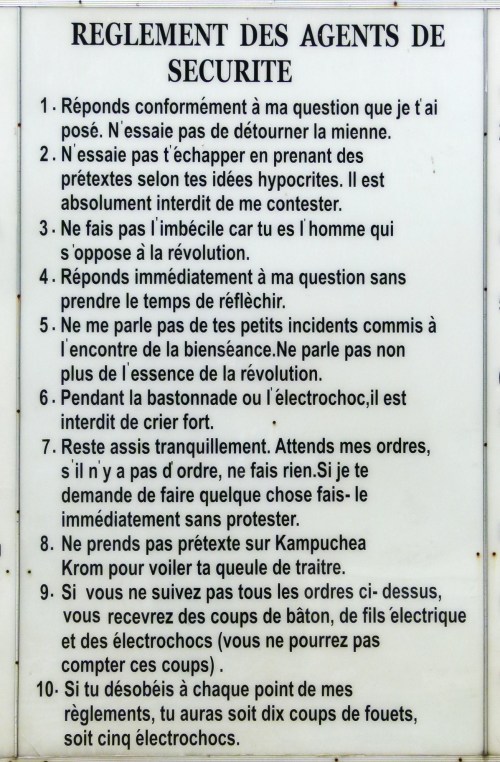 REGLEMENT DES AGENTS DE SECURITE

1. Réponds conformément à ma question que je t'ai posé. N'essaie pas de détourner la mienne.

2. N'essaie pas t'échapper en prenant des prétextes selon tes idées hypocrites. Il est absolument interdit de me contester.

3. Ne fais pas l'imbécile car tu es l'homme qui s'oppose à la révolution.

4. Réponds immédiatement à ma question sans prendre le temps de réflèchir.

5. Ne me parle pas de tes petits incidents commis à l'encontre de la bienséance.Ne parle pas non plus de l'essence de la révolution.

6. Pendant la bastonnade ou l'électrochoc,il est interdit de crier fort.

7. Reste assis tranquillement. Attends mes ordres, s'il n'y a pas d'ordre, ne fais rien.Si je te demande de faire quelque chose fais- le immédiatement sans protester.

8. Ne prends pas prétexte sur Kampuchea Krom pour voiler ta queule de traitre.

9. Si vous ne suivez pas tous les ordres ci- dessus, vous recevrez des coups de bâton, de fils électrique et des électrochocs (vous ne pourrez pas compter ces coups) .

10. Si tu désobéis à chaque point de mes règlements, tu auras soit dix coups de fouets, soit cinq électrochocs.